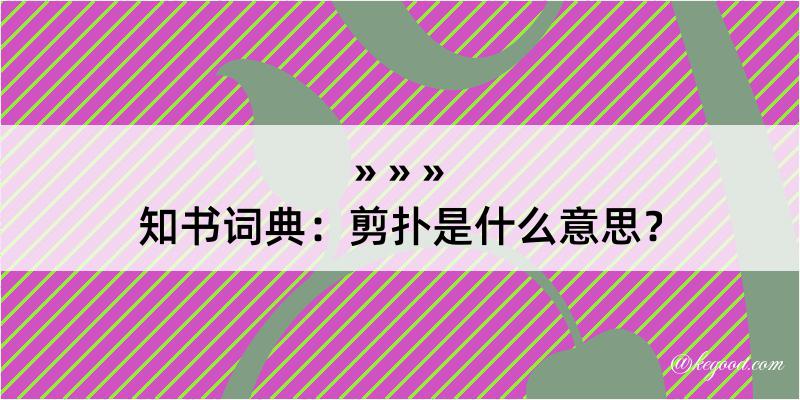 » » »
知书词典：剪扑是什么意思？
@kegood.com